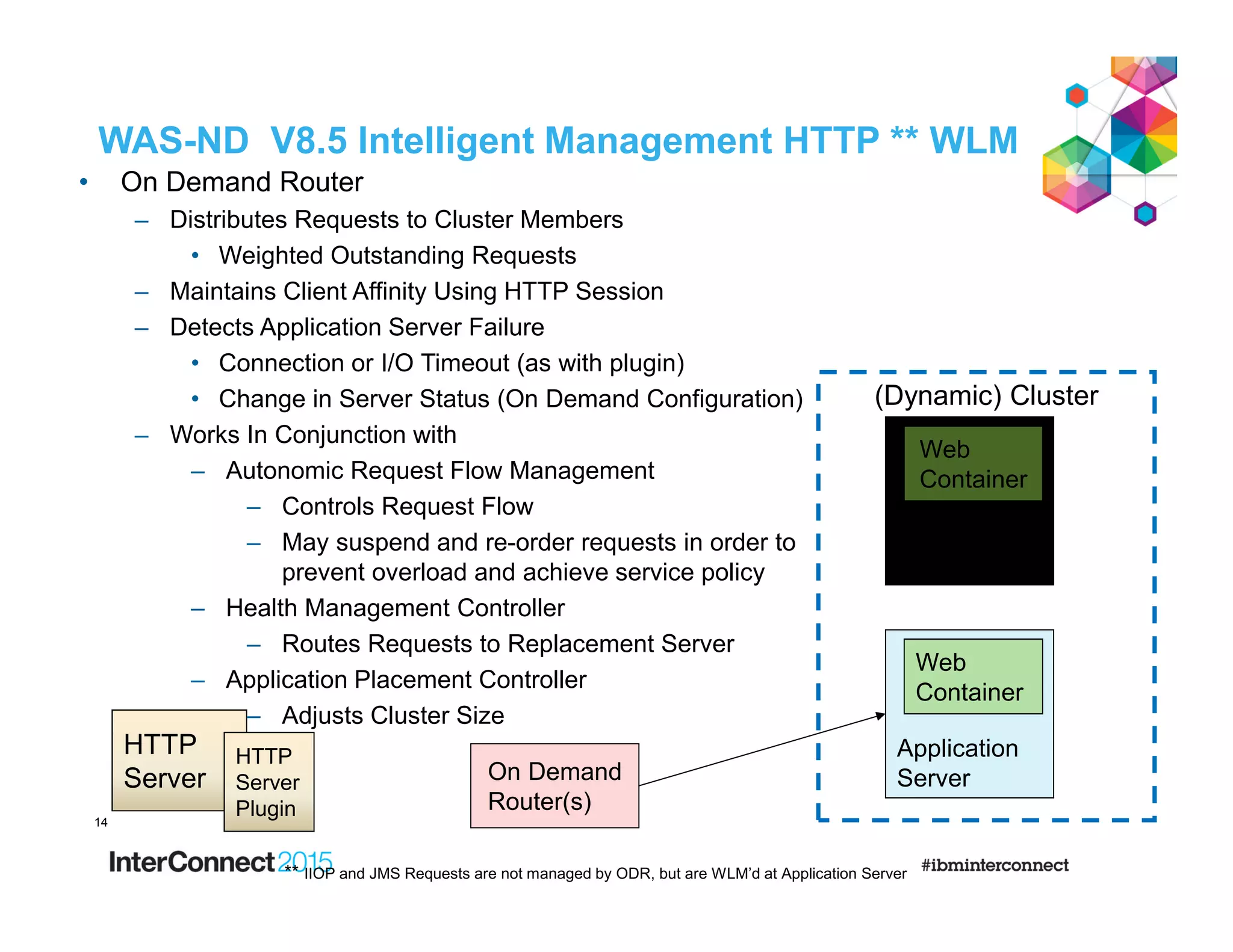 WAS-ND V8.5 Intelligent Management HTTP ** WLM

• On Demand Router
– Distributes Requests to Cluster Members
• Weighted Outstanding Requests
– Maintains Client Affinity Using HTTP Session
– Detects Application Server Failure
• Connection or I/O Timeout (as with plugin)
• Change in Server Status (On Demand Configuration)
– Works In Conjunction with
– Autonomic Request Flow Management
– Controls Request Flow
– May suspend and re-order requests in order to prevent overload and achieve service policy
– Health Management Controller
– Routes Requests to Replacement Server
– Application Placement Controller
– Adjusts Cluster Size

(Dynamic) Cluster

Web Container

Web Container

Application Server

HTTP Server

HTTP Server Plugin

On Demand Router(s)

14

InterConnect 2015

** IIOP and JMS Requests are not managed by ODR, but are WLM'd at Application Server

#ibminterconnect